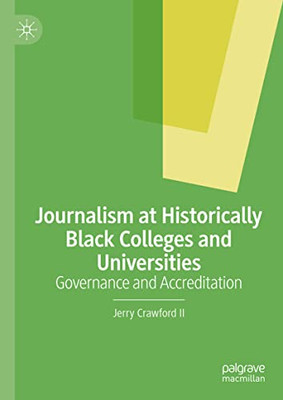 Journalism at Historically Black Colleges and Universities
Governance and Accreditation

Jerry Crawford II

palgrave
macmillan